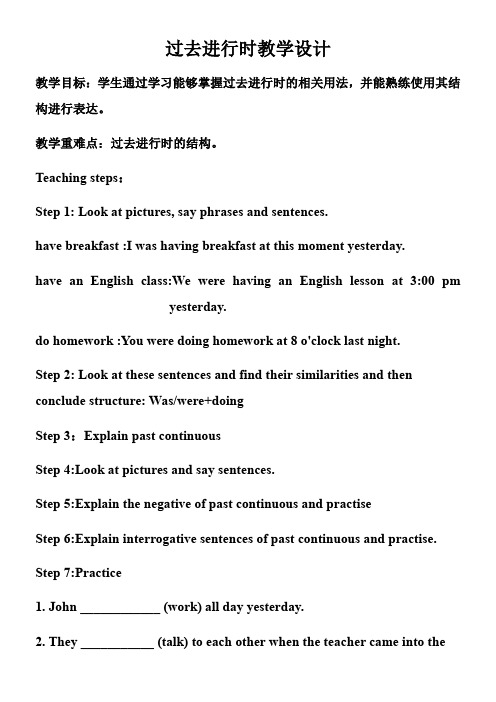 过去进行时教学设计

教学目标：学生通过学习能够掌握过去进行时的相关用法，并能熟练使用其结构进行表达。

教学重难点：过去进行时的结构。

Teaching steps：

Step 1: Look at pictures, say phrases and sentences.

have breakfast :I was having breakfast at this moment yesterday.

have an English class:We were having an English lesson at 3:00 pm yesterday.

do homework :You were doing homework at 8 o'clock last night.

Step 2: Look at these sentences and find their similarities and then conclude structure: Was/were+doing

Step 3：Explain past continuous

Step 4:Look at pictures and say sentences.

Step 5:Explain the negative of past continuous and practise

Step 6:Explain interrogative sentences of past continuous and practise.

Step 7:Practice

1. John ____________ (work) all day yesterday.

2. They ___________ (talk) to each other when the teacher came into the